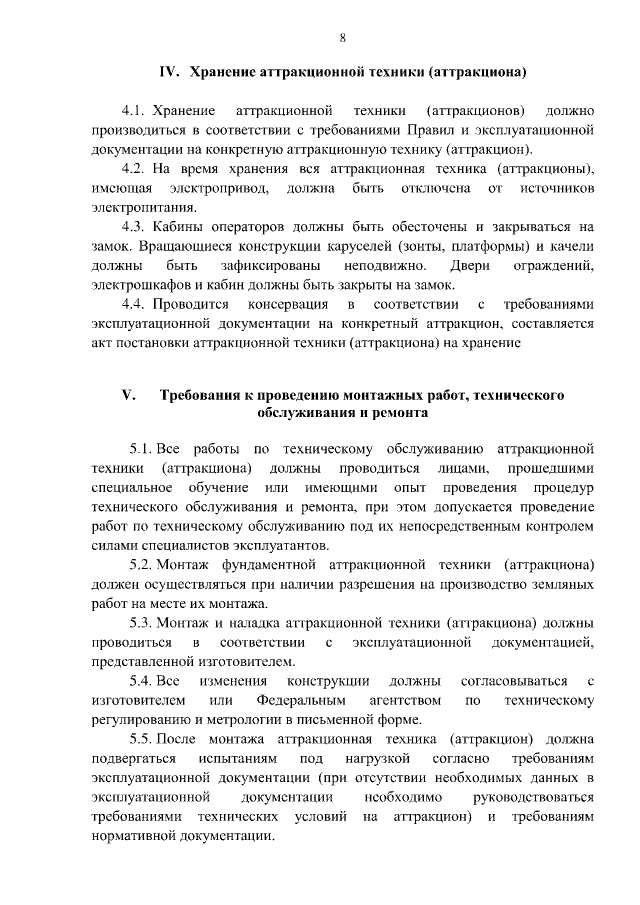 8

IV. Хранение аттракционной техники (аттракциона)

4.1. Хранение аттракционной техники (аттракционов) должно производиться в соответствии с требованиями Правил и эксплуатационной документации на конкретную аттракционную технику (аттракцион).

4.2. На время хранения вся аттракционная техника (аттракционы), имеющая электропривод, должна быть отключена от источников электропитания.

4.3. Кабины операторов должны быть обесточены и закрываться на замок. Вращающиеся конструкции каруселей (зонты, платформы) и качели должны быть зафиксированы неподвижно. Двери ограждений, электрошкафов и кабин должны быть закрыты на замок.

4.4. Проводится консервация в соответствии с требованиями эксплуатационной документации на конкретный аттракцион, составляется акт постановки аттракционной техники (аттракциона) на хранение

V. Требования к проведению монтажных работ, технического обслуживания и ремонта

5.1. Все работы по техническому обслуживанию аттракционной техники (аттракциона) должны проводиться лицами, прошедшими специальное обучение или имеющими опыт проведения процедур технического обслуживания и ремонта, при этом допускается проведение работ по техническому обслуживанию под их непосредственным контролем силами специалистов эксплуатантов.

5.2. Монтаж фундаментной аттракционной техники (аттракциона) должен осуществляться при наличии разрешения на производство земляных работ на месте их монтажа.

5.3. Монтаж и наладка аттракционной техники (аттракциона) должны проводиться в соответствии с эксплуатационной документацией, представленной изготовителем.

5.4. Все изменения конструкции должны согласовываться с изготовителем или Федеральным агентством по техническому регулированию и метрологии в письменной форме.

5.5. После монтажа аттракционная техника (аттракцион) должна подвергаться испытаниям под нагрузкой согласно требованиям эксплуатационной документации (при отсутствии необходимых данных в эксплуатационной документации необходимо руководствоваться требованиями технических условий на аттракцион) и требованиям нормативной документации.